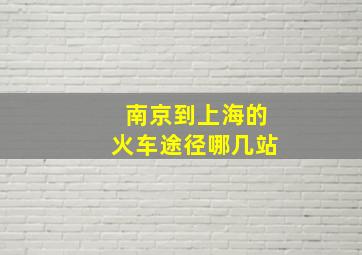 南京到上海的
火车途径哪几站